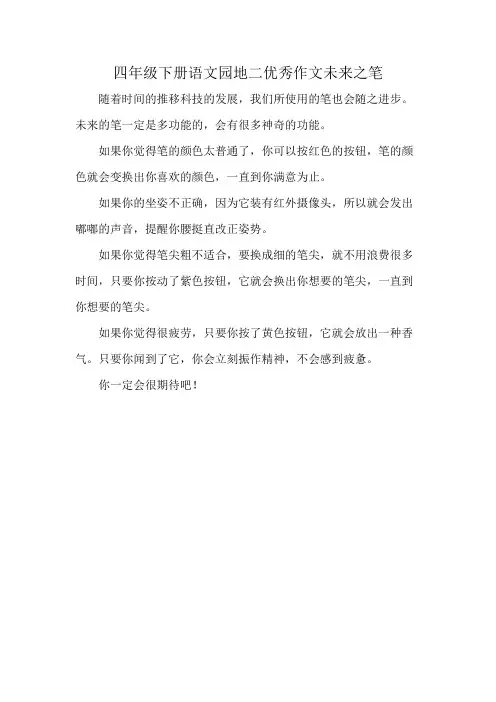 四年级下册语文园地二优秀作文未来之笔

随着时间的推移科技的发展，我们所使用的笔也会随之进步。未来的笔一定是多功能的，会有很多神奇的功能。

如果你觉得笔的颜色太普通了，你可以按红色的按钮，笔的颜色就会变换出你喜欢的颜色，一直到你满意为止。

如果你的坐姿不正确，因为它装有红外摄像头，所以就会发出嘟嘟的声音，提醒你腰挺直改正姿势。

如果你觉得笔尖粗不适合，要换成细的笔尖，就不用浪费很多时间，只要你按动了紫色按钮，它就会换出你想要的笔尖，一直到你想要的笔尖。

如果你觉得很疲劳，只要你按了黄色按钮，它就会放出一种香气。只要你闻到了它，你会立刻振作精神，不会感到疲惫。

你一定会很期待吧！